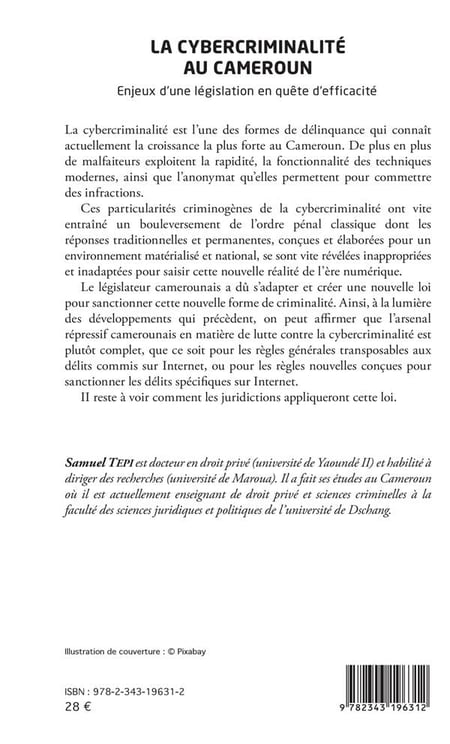 LA CYBERCRIMINALITÉ AU CAMEROUN
Enjeux d'une législation en quête d'efficacité

La cybercriminalité est l'une des formes de délinquance qui connaît actuellement la croissance la plus forte au Cameroun. De plus en plus de malfaiteurs exploitent la rapidité, la fonctionnalité des techniques modernes, ainsi que l'anonymat qu'elles permettent pour commettre des infractions.

Ces particularités criminogènes de la cybercriminalité ont vite entraîné un bouleversement de l'ordre pénal classique dont les réponses traditionnelles et permanentes, conçues et élaborées pour un environnement matérialisé et national, se sont vite révélées inappropriées et inadaptées pour saisir cette nouvelle réalité de l'ère numérique.

Le législateur camerounais a dû s'adapter et créer une nouvelle loi pour sanctionner cette nouvelle forme de criminalité. Ainsi, à la lumière des développements qui précèdent, on peut affirmer que l'arsenal répressif camerounais en matière de lutte contre la cybercriminalité est plutôt complet, que ce soit pour les règles générales transposables aux délits commis sur Internet, ou pour les règles nouvelles conçues pour sanctionner les délits spécifiques sur Internet.

Il reste à voir comment les juridictions appliqueront cette loi.

Samuel TEPI est docteur en droit privé (université de Yaoundé II) et habilité à diriger des recherches (université de Maroua). Il a fait ses études au Cameroun où il est actuellement enseignant de droit privé et sciences criminelles à la faculté des sciences juridiques et politiques de l'université de Dschang.

Illustration de couverture : © Pixabay

ISBN : 978-2-343-19631-2
28 €

9 782343 196312